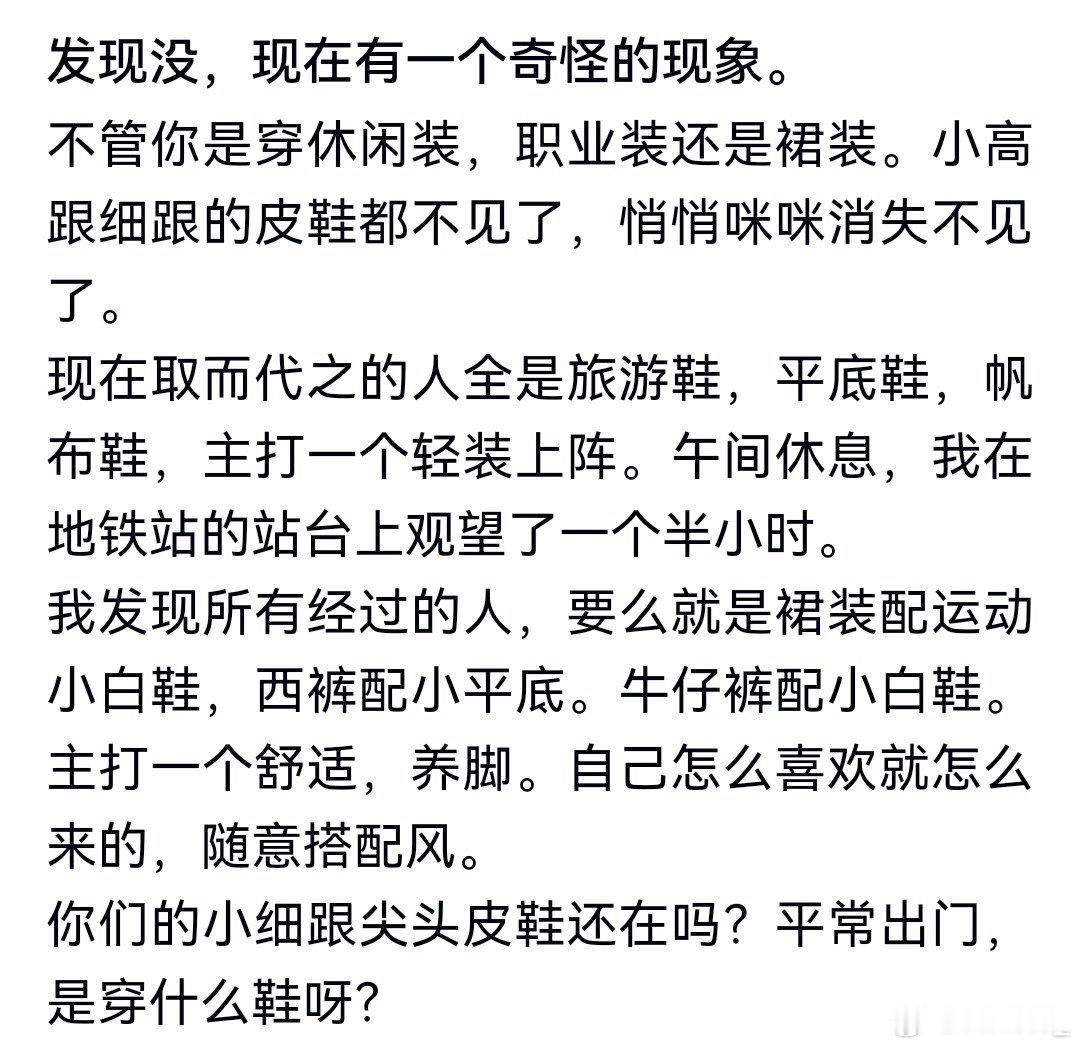 发现没，现在有一个奇怪的现象。

不管你是穿休闲装，职业装还是裙装。小高跟细跟的皮鞋都不见了，悄悄咪咪消失不见了。

现在取而代之的人全是旅游鞋，平底鞋，帆布鞋，主打一个轻装上阵。午间休息，我在地铁站的站台上观望了一个半小时。

我发现所有经过的人，要么就是裙装配运动小白鞋，西裤配小平底。牛仔裤配小白鞋。主打一个舒适，养脚。自己怎么喜欢就怎么来的，随意搭配风。

你们的小细跟尖头皮鞋还在吗？平常出门，是穿什么鞋呀？